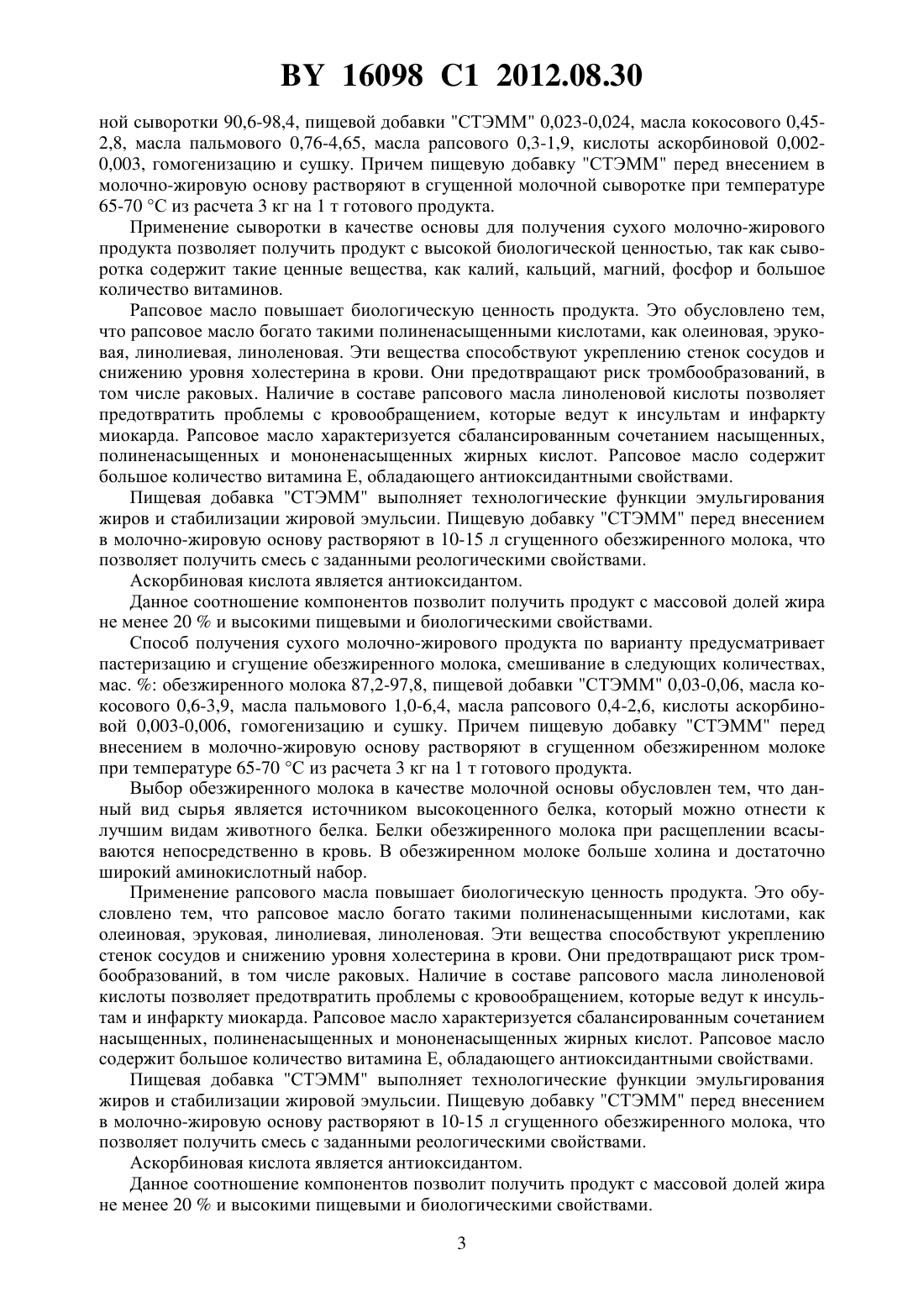 BY 16098 C1 2012.08.30

ной сыворотки 90,6-98,4, пищевой добавки "СТЭММ" 0,023-0,024, масла кокосового 0,45-2,8, масла пальмового 0,76-4,65, масла рапсового 0,3-1,9, кислоты аскорбиновой 0,002-0,003, гомогенизацию и сушку. Причем пищевую добавку "СТЭММ" перед внесением в молочно-жировую основу растворяют в сгущенной молочной сыворотке при температуре 65-70 °С из расчета 3 кг на 1 т готового продукта.

Применение сыворотки в качестве основы для получения сухого молочно-жирового продукта позволяет получить продукт с высокой биологической ценностью, так как сыворотка содержит такие ценные вещества, как калий, кальций, магний, фосфор и большое количество витаминов.

Рапсовое масло повышает биологическую ценность продукта. Это обусловлено тем, что рапсовое масло богато такими полиненасыщенными кислотами, как олеиновая, эруковая, линолиевая, линоленовая. Эти вещества способствуют укреплению стенок сосудов и снижению уровня холестерина в крови. Они предотвращают риск тромбообразований, в том числе раковых. Наличие в составе рапсового масла линоленовой кислоты позволяет предотвратить проблемы с кровообращением, которые ведут к инсультам и инфаркту миокарда. Рапсовое масло характеризуется сбалансированным сочетанием насыщенных, полиненасыщенных и мононенасыщенных жирных кислот. Рапсовое масло содержит большое количество витамина Е, обладающего антиоксидантными свойствами.

Пищевая добавка "СТЭММ" выполняет технологические функции эмульгирования жиров и стабилизации жировой эмульсии. Пищевую добавку "СТЭММ" перед внесением в молочно-жировую основу растворяют в 10-15 л сгущенного обезжиренного молока, что позволяет получить смесь с заданными реологическими свойствами.

Аскорбиновая кислота является антиоксидантом.

Данное соотношение компонентов позволит получить продукт с массовой долей жира не менее 20 % и высокими пищевыми и биологическими свойствами.

Способ получения сухого молочно-жирового продукта по варианту предусматривает пастеризацию и сгущение обезжиренного молока, смешивание в следующих количествах, мас. %: обезжиренного молока 87,2-97,8, пищевой добавки "СТЭММ" 0,03-0,06, масла кокосового 0,6-3,9, масла пальмового 1,0-6,4, масла рапсового 0,4-2,6, кислоты аскорбиновой 0,003-0,006, гомогенизацию и сушку. Причем пищевую добавку "СТЭММ" перед внесением в молочно-жировую основу растворяют в сгущенном обезжиренном молоке при температуре 65-70 °С из расчета 3 кг на 1 т готового продукта.

Выбор обезжиренного молока в качестве молочной основы обусловлен тем, что данный вид сырья является источником высокоценного белка, который можно отнести к лучшим видам животного белка. Белки обезжиренного молока при расщеплении всасываются непосредственно в кровь. В обезжиренном молоке больше холина и достаточно широкий аминокислотный набор.

Применение рапсового масла повышает биологическую ценность продукта. Это обусловлено тем, что рапсовое масло богато такими полиненасыщенными кислотами, как олеиновая, эруковая, линолиевая, линоленовая. Эти вещества способствуют укреплению стенок сосудов и снижению уровня холестерина в крови. Они предотвращают риск тромбообразований, в том числе раковых. Наличие в составе рапсового масла линоленовой кислоты позволяет предотвратить проблемы с кровообращением, которые ведут к инсультам и инфаркту миокарда. Рапсовое масло характеризуется сбалансированным сочетанием насыщенных, полиненасыщенных и мононенасыщенных жирных кислот. Рапсовое масло содержит большое количество витамина Е, обладающего антиоксидантными свойствами.

Пищевая добавка "СТЭММ" выполняет технологические функции эмульгирования жиров и стабилизации жировой эмульсии. Пищевую добавку "СТЭММ" перед внесением в молочно-жировую основу растворяют в 10-15 л сгущенного обезжиренного молока, что позволяет получить смесь с заданными реологическими свойствами.

Аскорбиновая кислота является антиоксидантом.

Данное соотношение компонентов позволит получить продукт с массовой долей жира не менее 20 % и высокими пищевыми и биологическими свойствами.

3